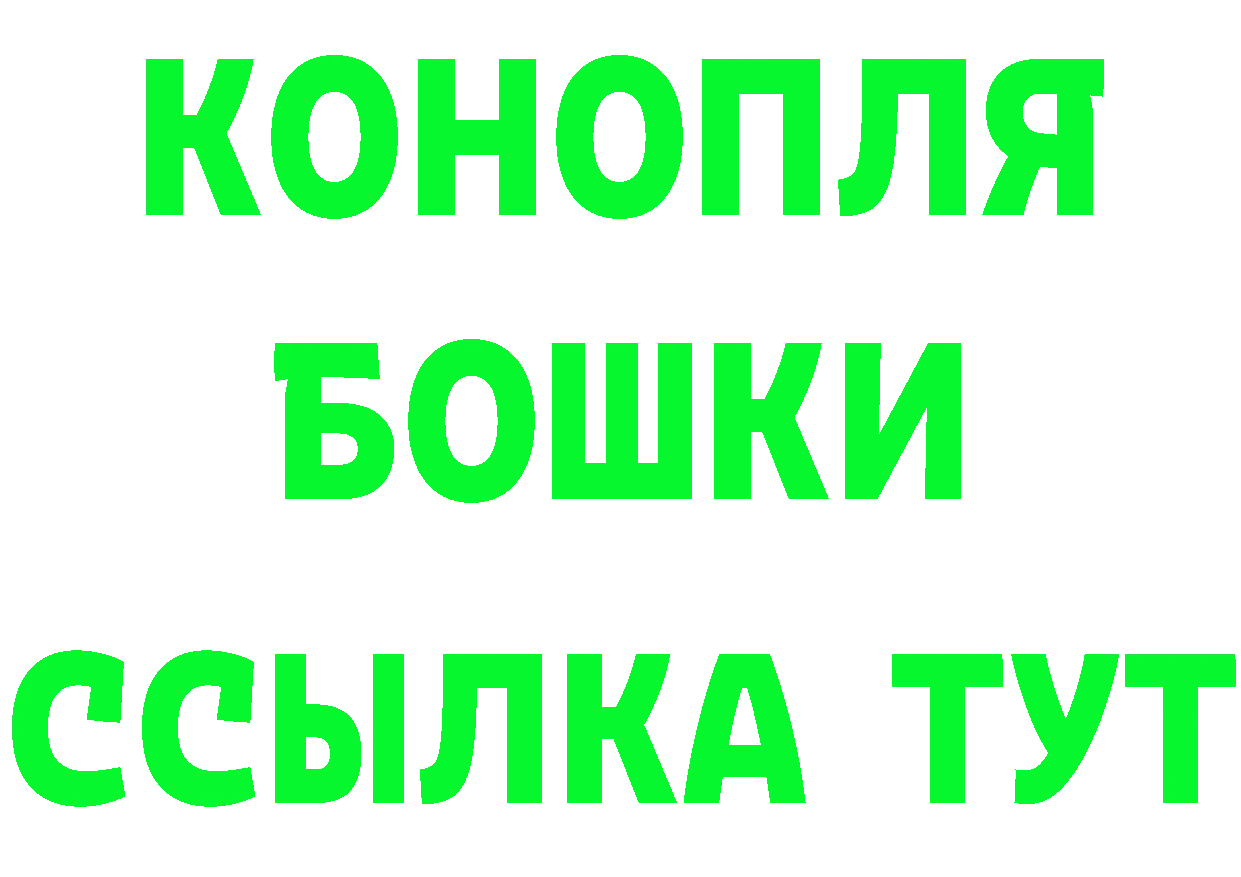 КОНОПЛЯ
БОШКИ
ССЫЛКА ТУТ